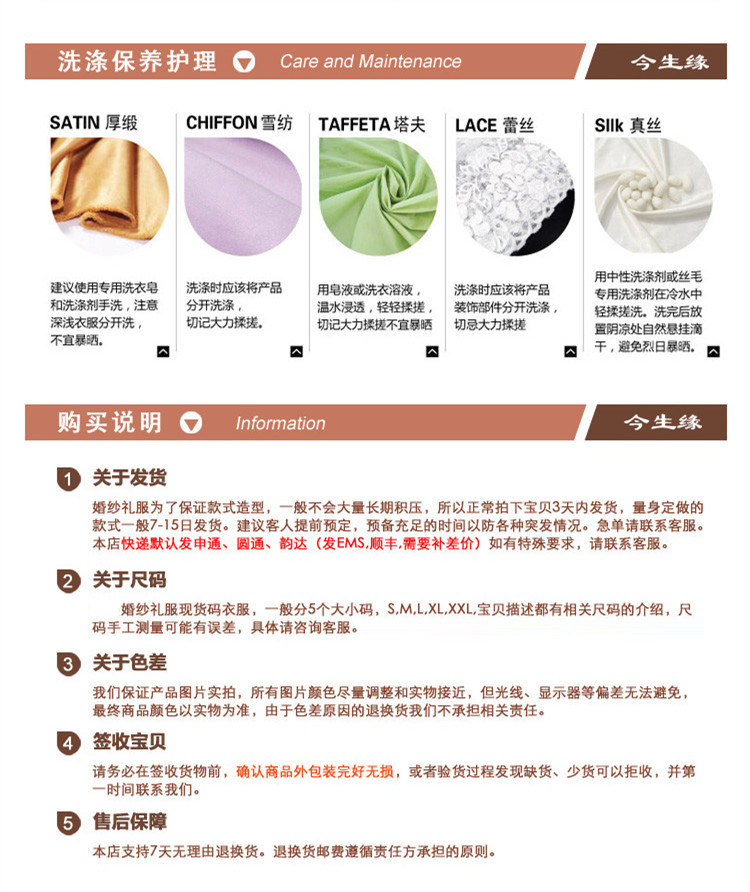 洗涤保养护理 Care and Maintenance 今生缘

SATIN 厚缎

建议使用专用洗衣皂和洗涤剂手洗，注意深浅衣服分开洗，不宜暴晒。

CHIFFON 雪纺

洗涤时应该将产品分开洗涤，切记大力揉搓。

TAFFETA 塔夫

用皂液或洗衣溶液，温水浸透，轻轻揉搓，切记大力揉搓不宜暴晒

LACE 蕾丝

洗涤时应该将产品装饰部件分开洗涤，切忌大力揉搓

SIlk 真丝

用中性洗涤剂或丝毛专用洗涤剂在冷水中轻揉搓洗。洗完后放置阴凉处自然悬挂滴干，避免烈日暴晒。

购买说明 Information 今生缘

1 关于发货

婚纱礼服为了保证款式造型，一般不会大量长期积压，所以正常拍下宝贝3天内发货，量身定做的款式一般7-15日发货。建议客人提前预定，预备充足的时间以防各种突发情况。急单请联系客服。本店快递默认发申通、圆通、韵达（发EMS,顺丰,需要补差价）如有特殊要求，请联系客服。

2 关于尺码

婚纱礼服现货码衣服，一般分5个大小码，S,M,L,XL,XXL,宝贝描述都有相关尺码的介绍，尺码手工测量可能有误差，具体请咨询客服。

3 关于色差

我们保证产品图片实拍，所有图片颜色尽量调整和实物接近，但光线、显示器等偏差无法避免，最终商品颜色以实物为准，由于色差原因的退换货我们不承担相关责任。

4 签收宝贝

请务必在签收货物前，确认商品外包装完好无损，或者验货过程发现缺货、少货可以拒收，并第一时间联系我们。

5 售后保障

本店支持7天无理由退换货。退换货邮费遵循责任方承担的原则。